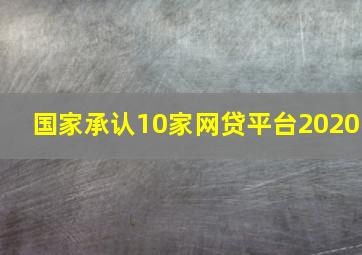 国家承认10家网贷平台2020